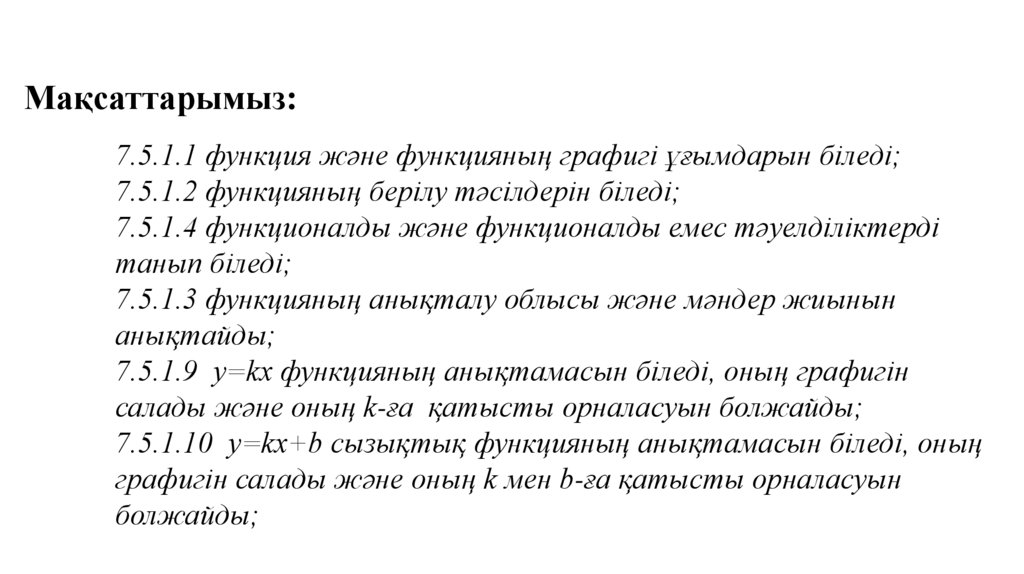 Мақсаттарымыз:

7.5.1.1 функция және функцияның графигі ұғымдарын біледі;
7.5.1.2 функцияның берілу тәсілдерін біледі;
7.5.1.4 функционалды және функционалды емес тәуелділіктерді танып біледі;
7.5.1.3 функцияның анықталу облысы және мәндер жиынын анықтайды;
7.5.1.9 $y=kx$ функцияның анықтамасын біледі, оның графигін салады және оның $k$-ға қатысты орналасуын болжайды;
7.5.1.10 $y=kx+b$ сызықтық функцияның анықтамасын біледі, оның графигін салады және оның $k$ мен $b$-ға қатысты орналасуын болжайды;